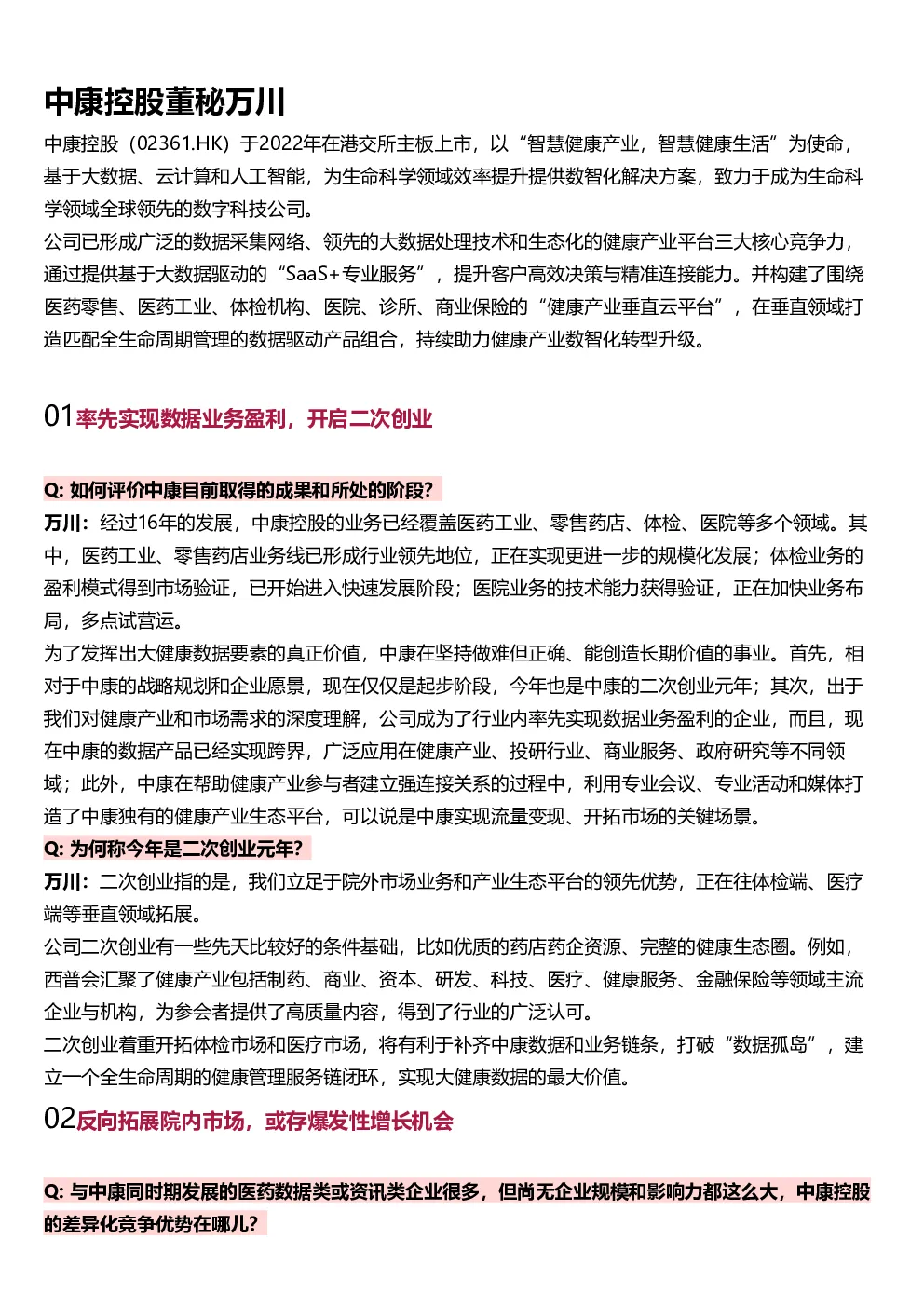 中康控股董秘万川

中康控股（02361.HK）于2022年在港交所主板上市，以“智慧健康产业，智慧健康生活”为使命，基于大数据、云计算和人工智能，为生命科学领域效率提升提供数智化解决方案，致力于成为生命科学领域全球领先的数字科技公司。

公司已形成广泛的数据采集网络、领先的大数据处理技术和生态化的健康产业平台三大核心竞争力，通过提供基于大数据驱动的“SaaS+专业服务”，提升客户高效决策与精准连接能力。并构建了围绕医药零售、医药工业、体检机构、医院、诊所、商业保险的“健康产业垂直云平台”，在垂直领域打造匹配全生命周期管理的数据驱动产品组合，持续助力健康产业数智化转型升级。

01率先实现数据业务盈利，开启二次创业

Q: 如何评价中康目前取得的成果和所处的阶段?

万川：经过16年的发展，中康控股的业务已经覆盖医药工业、零售药店、体检、医院等多个领域。其中，医药工业、零售药店业务线已形成行业领先地位，正在实现更进一步的规模化发展；体检业务的盈利模式得到市场验证，已开始进入快速发展阶段；医院业务的技术能力获得验证，正在加快业务布局，多点试营运。

为了发挥出大健康数据要素的真正价值，中康在坚持做难但正确、能创造长期价值的事业。首先，相对于中康的战略规划和企业愿景，现在仅仅是起步阶段，今年也是中康的二次创业元年；其次，出于我们对健康产业和市场需求的深度理解，公司成为了行业内率先实现数据业务盈利的企业，而且，现在中康的数据产品已经实现跨界，广泛应用在健康产业、投研行业、商业服务、政府研究等不同领域；此外，中康在帮助健康产业参与者建立强连接关系的过程中，利用专业会议、专业活动和媒体打造了中康独有的健康产业生态平台，可以说是中康实现流量变现、开拓市场的关键场景。

Q: 为何称今年是二次创业元年?

万川：二次创业指的是，我们立足于院外市场业务和产业生态平台的领先优势，正在往体检端、医疗端等垂直领域拓展。

公司二次创业有一些先天比较好的条件基础，比如优质的药店药企资源、完整的健康生态圈。例如，西普会汇聚了健康产业包括制药、商业、资本、研发、科技、医疗、健康服务、金融保险等领域主流企业与机构，为参会者提供了高质量内容，得到了行业的广泛认可。

二次创业着重开拓体检市场和医疗市场，将有利于补齐中康数据和业务链条，打破“数据孤岛”，建立一个全生命周期的健康管理服务链闭环，实现大健康数据的最大价值。

02反向拓展院内市场，或存爆发性增长机会

Q: 与中康同时期发展的医药数据类或资讯类企业很多，但尚无企业规模和影响力都这么大，中康控股的差异化竞争优势在哪儿?